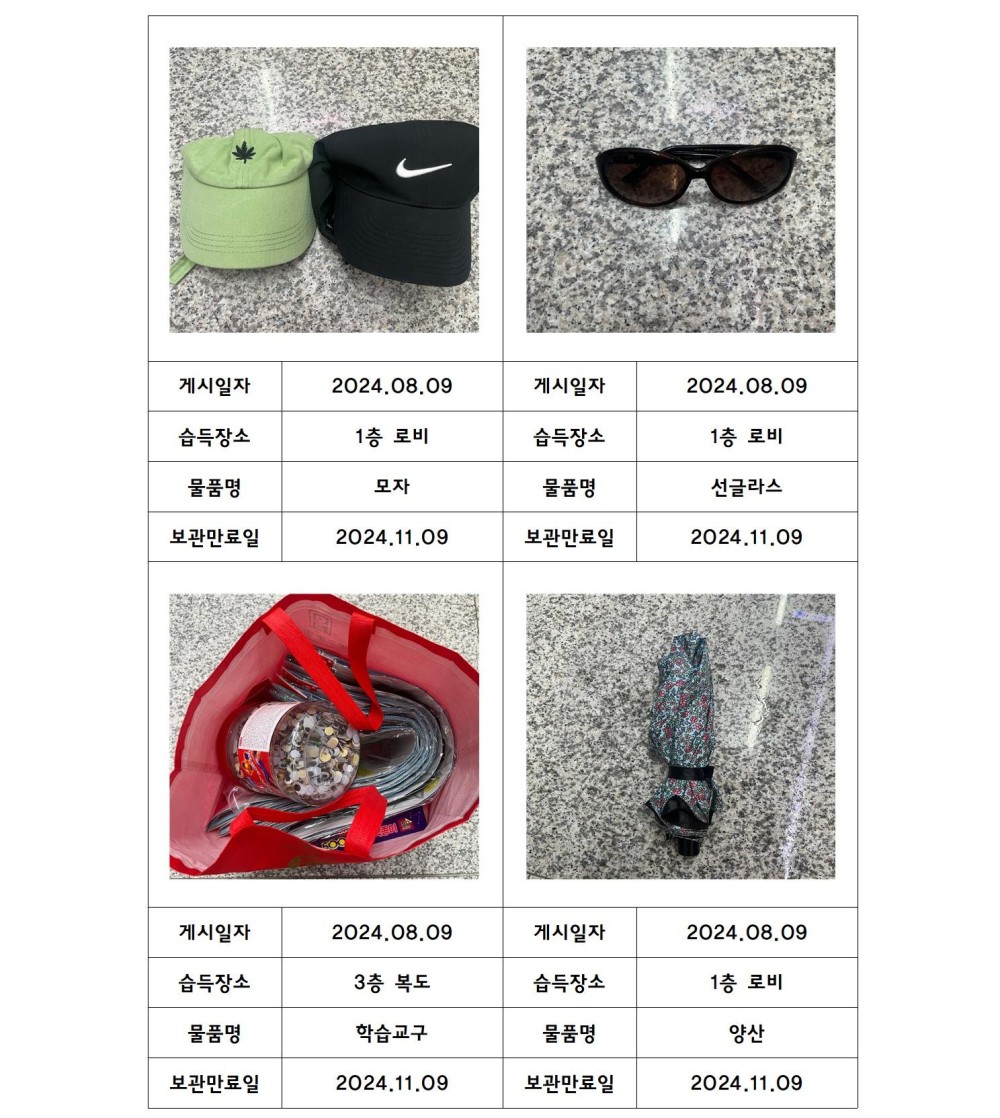 | 게시일자 | 2024.08.09 | 게시일자 | 2024.08.09 |
|---|---|---|---|
| 습득장소 | 1층 로비 | 습득장소 | 1층 로비 |
| 물품명 | 모자 | 물품명 | 선글라스 |
| 보관만료일 | 2024.11.09 | 보관만료일 | 2024.11.09 |

| 게시일자 | 2024.08.09 | 게시일자 | 2024.08.09 |
|---|---|---|---|
| 습득장소 | 3층 복도 | 습득장소 | 1층 로비 |
| 물품명 | 학습교구 | 물품명 | 양산 |
| 보관만료일 | 2024.11.09 | 보관만료일 | 2024.11.09 |